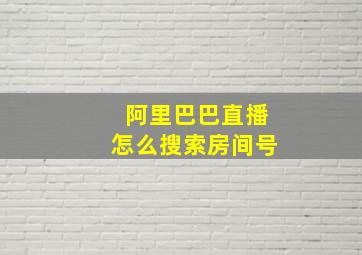 阿里巴巴直播
怎么搜索房间号